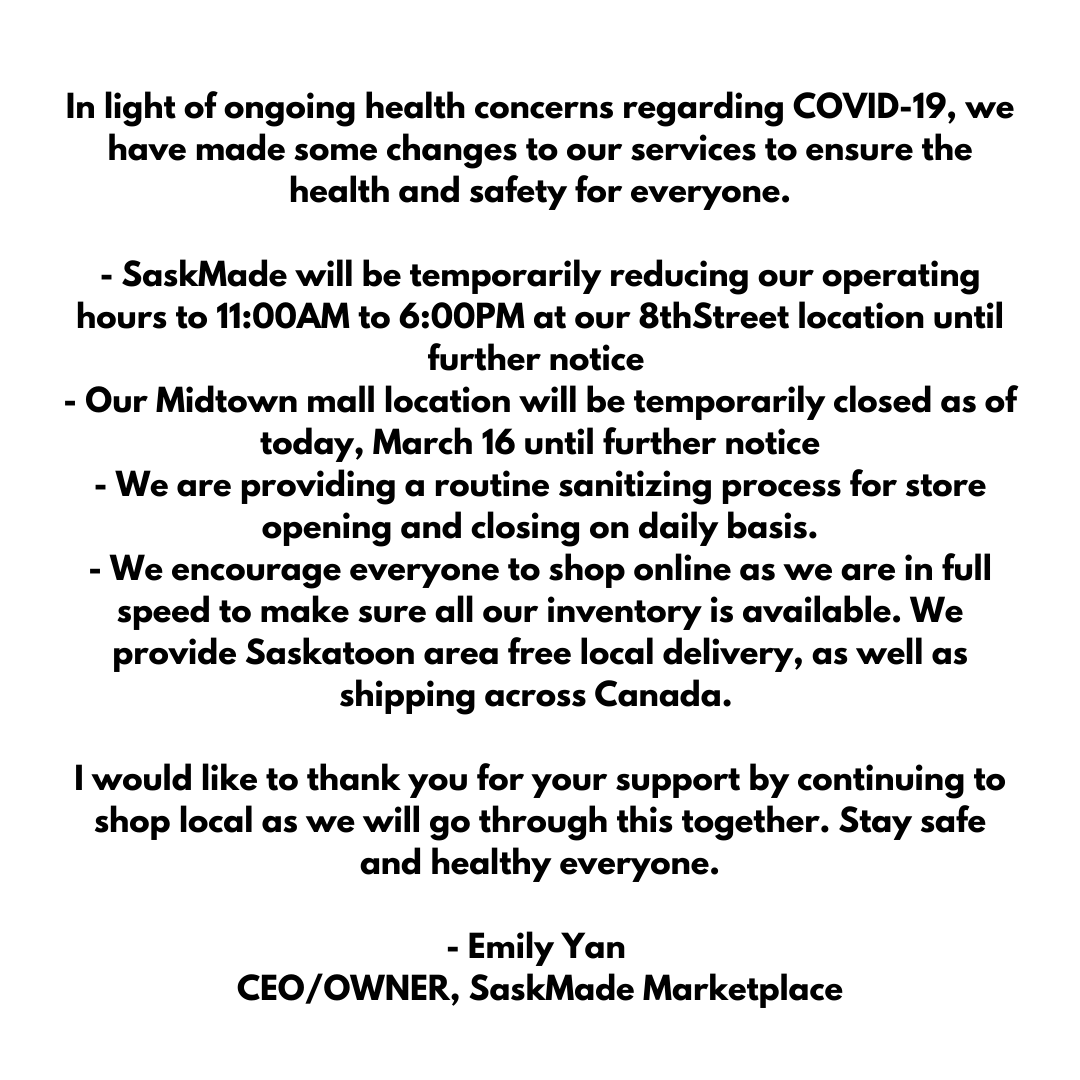 In light of ongoing health concerns regarding COVID-19, we have made some changes to our services to ensure the health and safety for everyone.

- SaskMade will be temporarily reducing our operating hours to 11:00AM to 6:00PM at our 8thStreet location until further notice
- Our Midtown mall location will be temporarily closed as of today, March 16 until further notice
- We are providing a routine sanitizing process for store opening and closing on daily basis.
- We encourage everyone to shop online as we are in full speed to make sure all our inventory is available. We provide Saskatoon area free local delivery, as well as shipping across Canada.

I would like to thank you for your support by continuing to shop local as we will go through this together. Stay safe and healthy everyone.

- Emily Yan
CEO/OWNER, SaskMade Marketplace